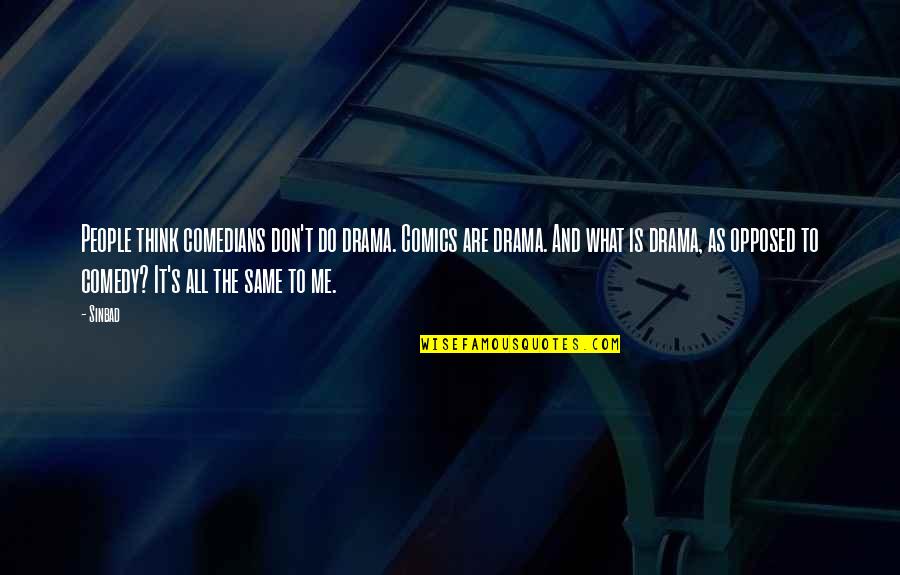 People think comedians don't do drama. Comics are drama. And what is drama, as opposed to comedy? It's all the same to me.

- Sinbad

WISEFAMOUSQUOTES.COM